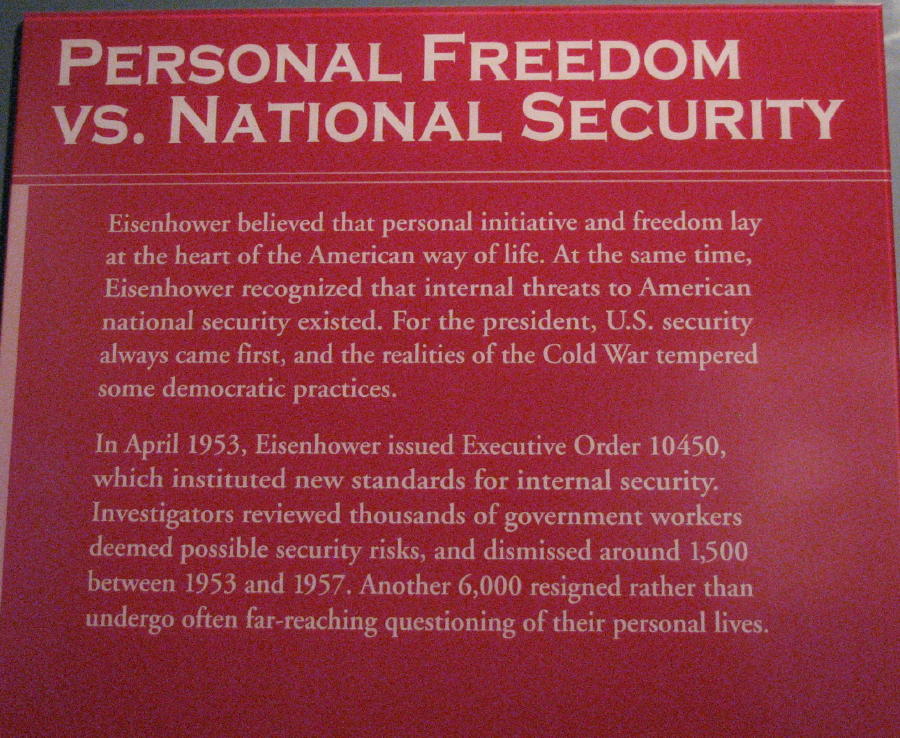 PERSONAL FREEDOM
VS. NATIONAL SECURITY

Eisenhower believed that personal initiative and freedom lay at the heart of the American way of life. At the same time, Eisenhower recognized that internal threats to American national security existed. For the president, U.S. security always came first, and the realities of the Cold War tempered some democratic practices.

In April 1953, Eisenhower issued Executive Order 10450, which instituted new standards for internal security. Investigators reviewed thousands of government workers deemed possible security risks, and dismissed around 1,500 between 1953 and 1957. Another 6,000 resigned rather than undergo often far-reaching questioning of their personal lives.